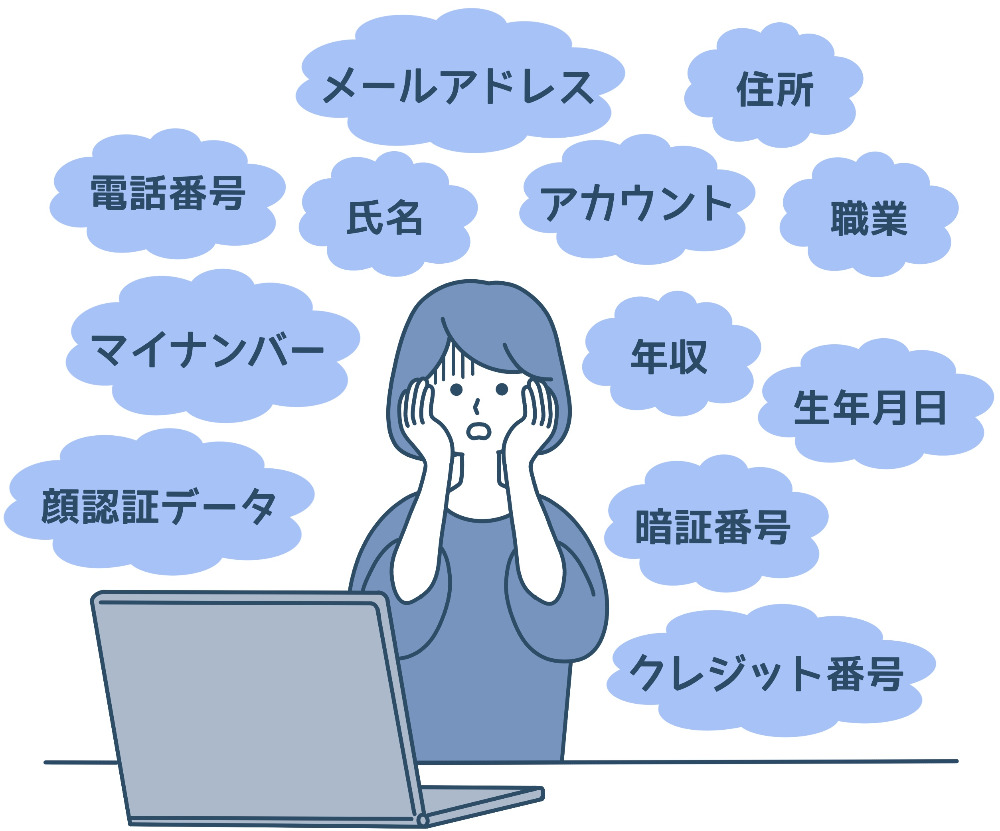 メールアドレス

住所

電話番号

氏名

アカウント

職業

マイナンバー

年収

生年月日

顔認証データ

暗証番号

クレジット番号